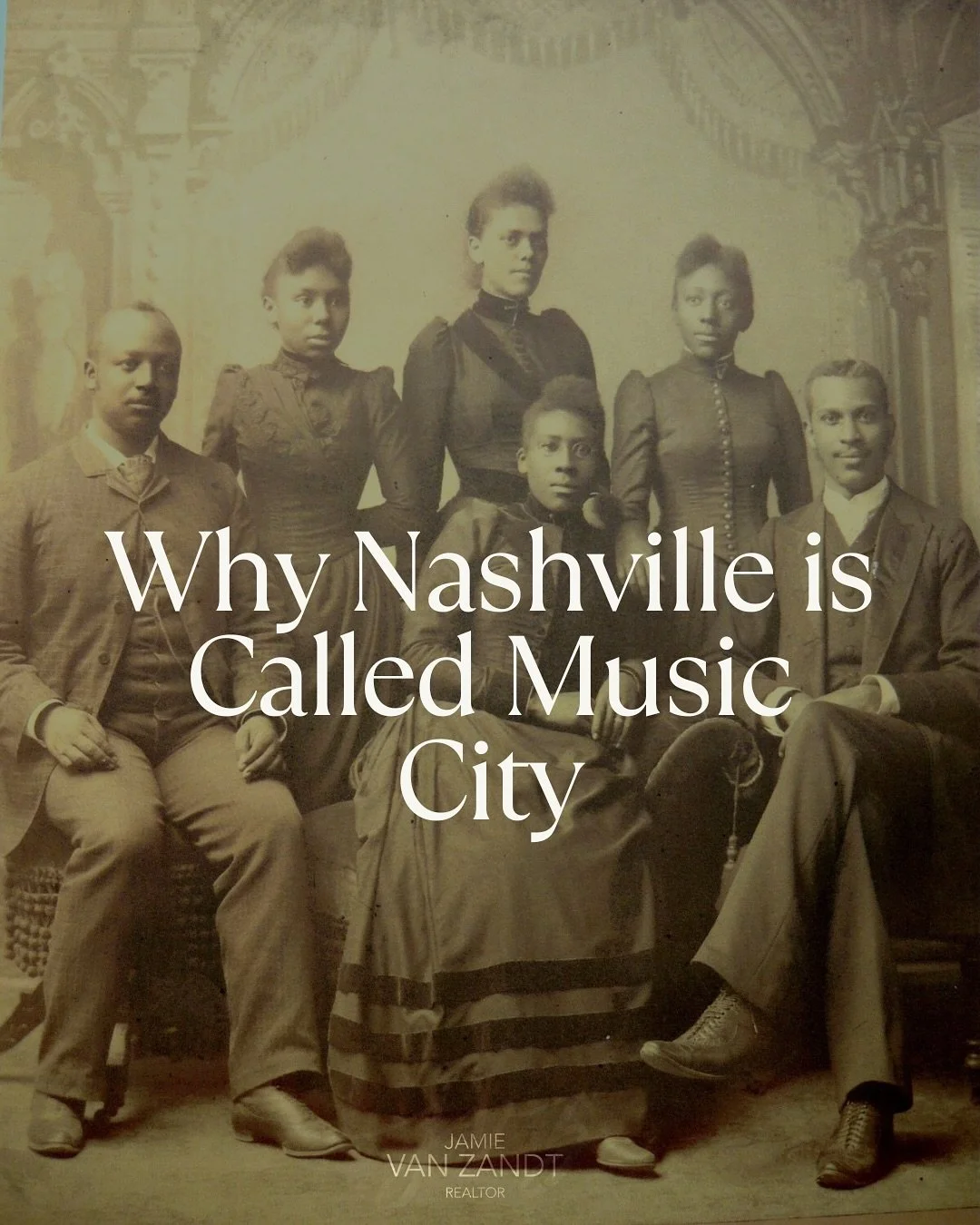 Why Nashville is Called Music City

JAMIE
VAN ZANDT
REALTOR